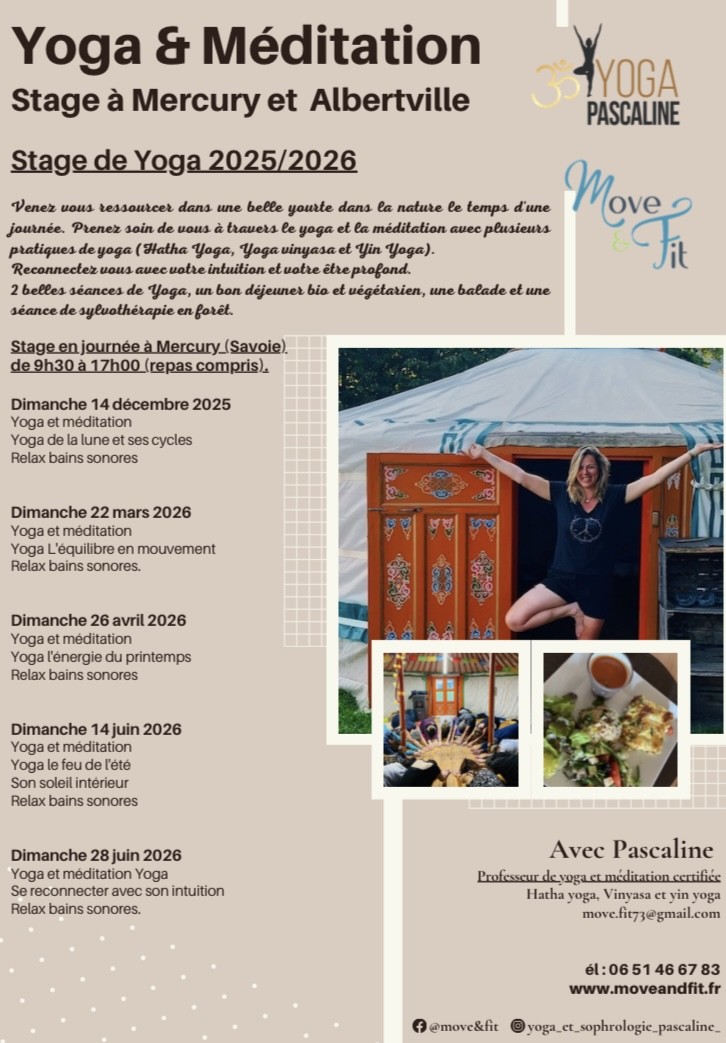 Yoga & Méditation
Stage à Mercury et Albertville

YOGA PASCALINE

Stage de Yoga 2025/2026

Move & Fit

Venez vous ressourcer dans une belle yourte dans la nature le temps d'une journée. Prenez soin de vous à travers le yoga et la méditation avec plusieurs pratiques de yoga (Hatha Yoga, Yoga vinyasa et Yin Yoga).
Reconnectez vous avec votre intuition et votre être profond.
2 belles séances de Yoga, un bon déjeuner bio et végétarien, une balade et une séance de sylvothérapie en forêt.

Stage en journée à Mercury (Savoie) de 9h30 à 17h00 (repas compris).

Dimanche 14 décembre 2025
Yoga et méditation
Yoga de la lune et ses cycles
Relax bains sonores

Dimanche 22 mars 2026
Yoga et méditation
Yoga L'équilibre en mouvement
Relax bains sonores.

Dimanche 26 avril 2026
Yoga et méditation
Yoga l'énergie du printemps
Relax bains sonores

Dimanche 14 juin 2026
Yoga et méditation
Yoga le feu de l'été
Son soleil intérieur
Relax bains sonores

Dimanche 28 juin 2026
Yoga et méditation Yoga
Se reconnecter avec son intuition
Relax bains sonores.

Avec Pascaline
Professeur de yoga et méditation certifiée
Hatha yoga, Vinyasa et yin yoga
move.fit73@gmail.com

él : 06 51 46 67 83
www.moveandfit.fr

@move&fit @yoga_et_sophrologie_pascaline_